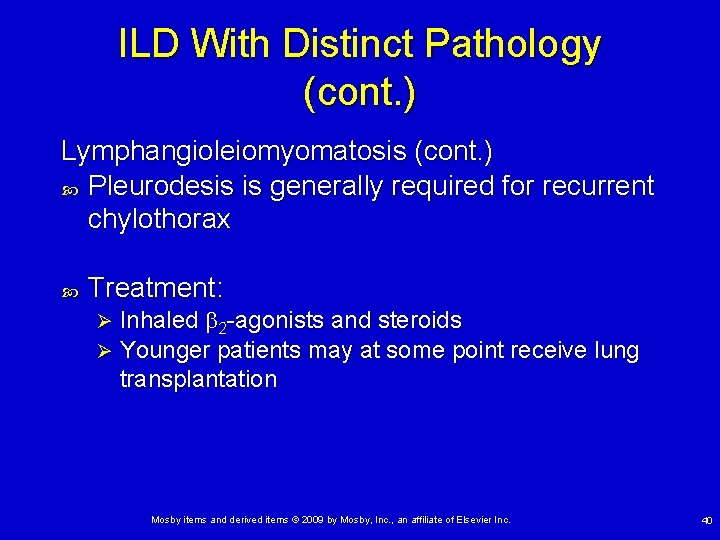 ILD With Distinct Pathology (cont.)

Lymphangioleiomyomatosis (cont.)

Pleurodesis is generally required for recurrent chylothorax

Treatment:

Inhaled $\beta_2$-agonists and steroids

Younger patients may at some point receive lung transplantation

Mosby items and derived items © 2009 by Mosby, Inc., an affiliate of Elsevier Inc.

40